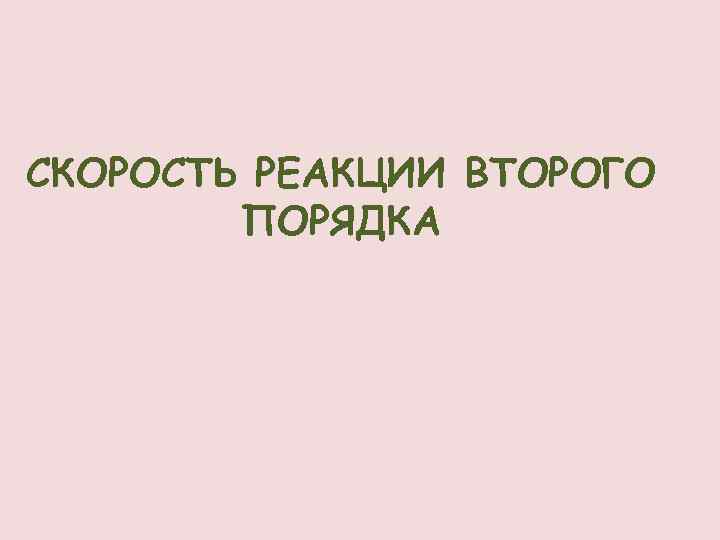 СКОРОСТЬ РЕАКЦИИ ВТОРОГО ПОРЯДКА